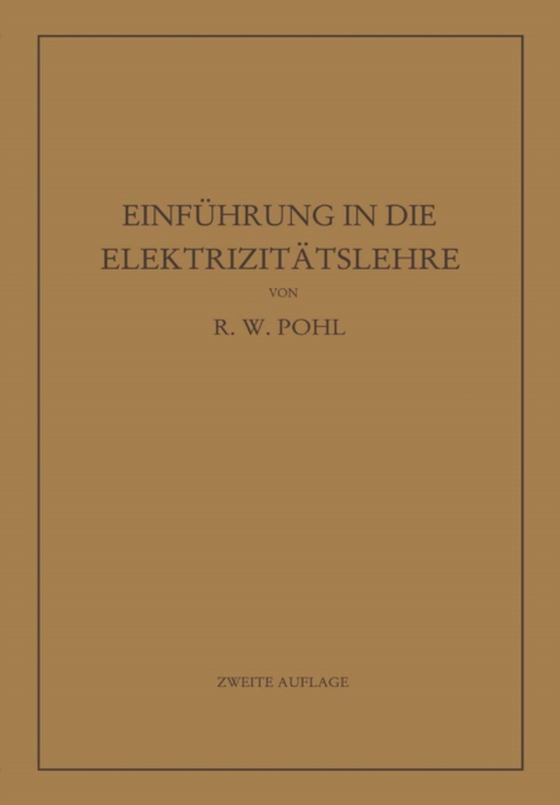 EINFÜHRUNG IN DIE ELEKTRIZITÄTSLEHRE

VON

R. W. POHL

ZWEITE AUFLAGE